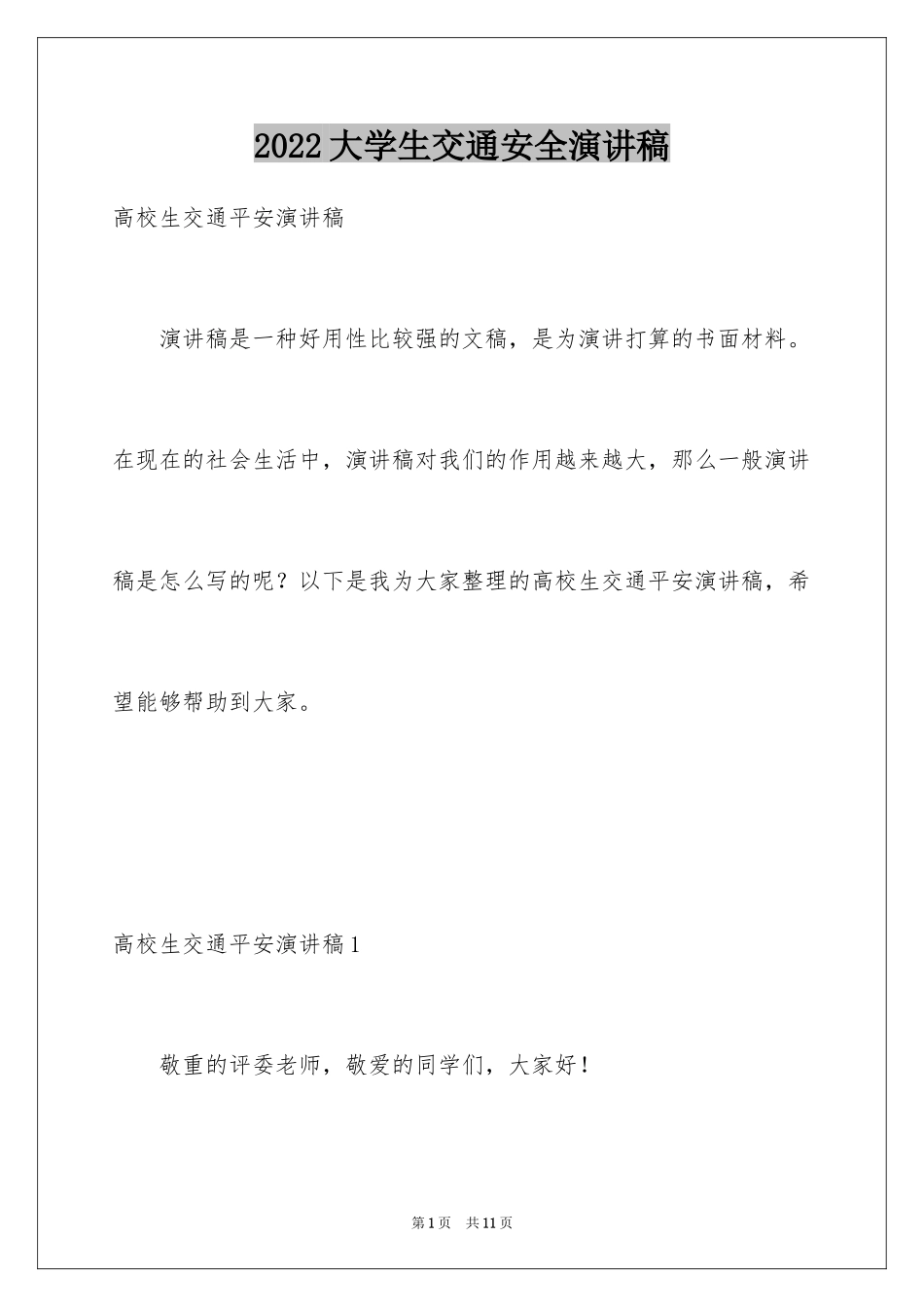 2022大学生交通安全演讲稿

高校生交通平安演讲稿

演讲稿是一种好用性比较强的文稿，是为演讲打算的书面材料。在现在的社会生活中，演讲稿对我们的作用越来越大，那么一般演讲稿是怎么写的呢？以下是我为大家整理的高校生交通平安演讲稿，希望能够帮助到大家。

高校生交通平安演讲稿1

敬重的评委老师，敬爱的同学们，大家好！

第1页 共11页